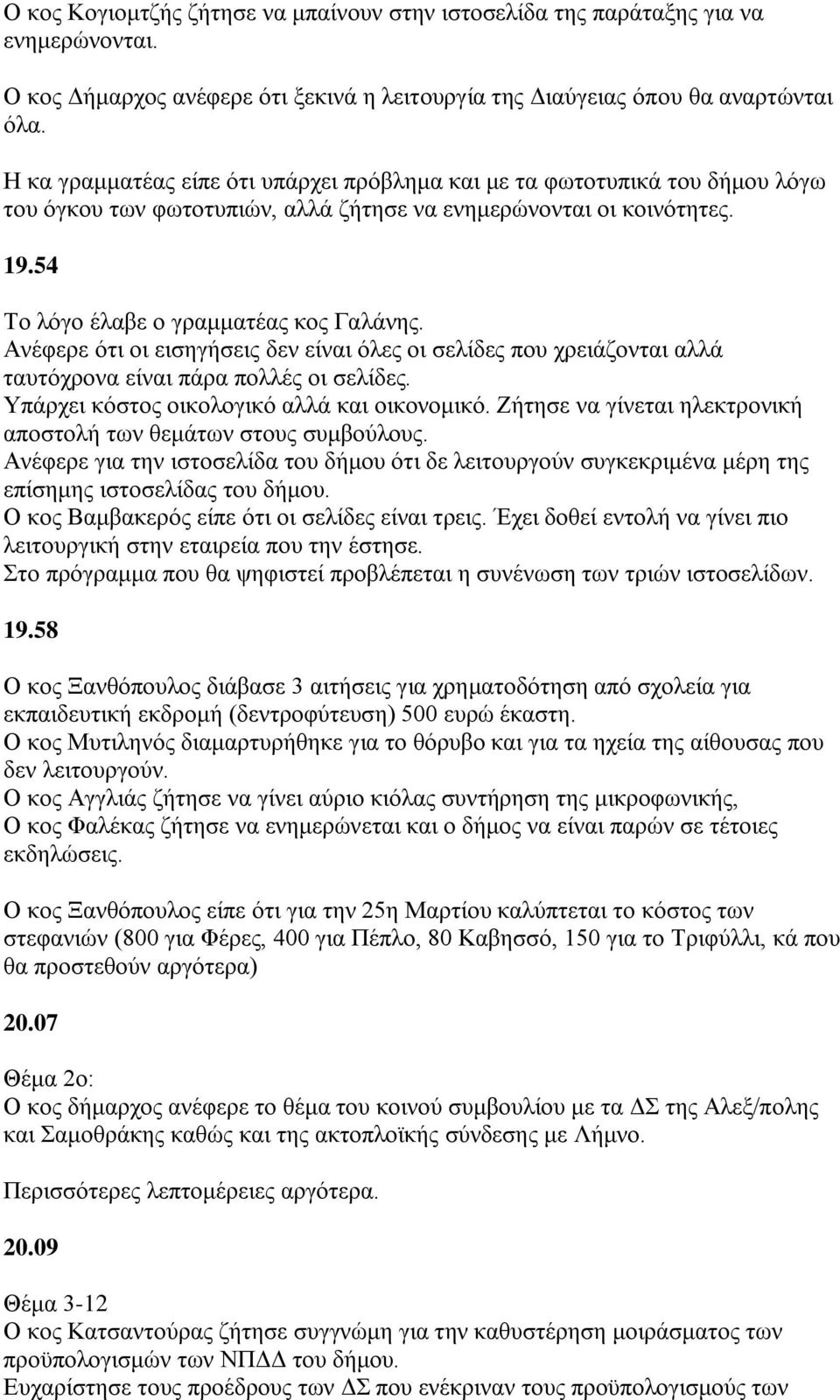 Ο κος Κογιομτζής ζήτησε να μπαίνουν στην ιστοσελίδα της παράταξης για να ενημερώνονται.

Ο κος Δήμαρχος ανέφερε ότι ξεκινά η λειτουργία της Διαύγειας όπου θα αναρτώνται όλα.

Η κα γραμματέας είπε ότι υπάρχει πρόβλημα και με τα φωτοτυπικά του δήμου λόγω του όγκου των φωτοτυπιών, αλλά ζήτησε να ενημερώνονται οι κοινότητες.

19.54

Το λόγο έλαβε ο γραμματέας κος Γαλάνης.
Ανέφερε ότι οι εισηγήσεις δεν είναι όλες οι σελίδες που χρειάζονται αλλά ταυτόχρονα είναι πάρα πολλές οι σελίδες.
Υπάρχει κόστος οικολογικό αλλά και οικονομικό. Ζήτησε να γίνεται ηλεκτρονική αποστολή των θεμάτων στους συμβούλους.
Ανέφερε για την ιστοσελίδα του δήμου ότι δε λειτουργούν συγκεκριμένα μέρη της επίσημης ιστοσελίδας του δήμου.
Ο κος Βαμβακερός είπε ότι οι σελίδες είναι τρεις. Έχει δοθεί εντολή να γίνει πιο λειτουργική στην εταιρεία που την έστησε.
Στο πρόγραμμα που θα ψηφιστεί προβλέπεται η συνένωση των τριών ιστοσελίδων.

19.58

Ο κος Ξανθόπουλος διάβασε 3 αιτήσεις για χρηματοδότηση από σχολεία για εκπαιδευτική εκδρομή (δεντροφύτευση) 500 ευρώ έκαστη.
Ο κος Μυτιληνός διαμαρτυρήθηκε για το θόρυβο και για τα ηχεία της αίθουσας που δεν λειτουργούν.
Ο κος Αγγλιάς ζήτησε να γίνει αύριο κιόλας συντήρηση της μικροφωνικής,
Ο κος Φαλέκας ζήτησε να ενημερώνεται και ο δήμος να είναι παρών σε τέτοιες εκδηλώσεις.

Ο κος Ξανθόπουλος είπε ότι για την 25η Μαρτίου καλύπτεται το κόστος των στεφανιών (800 για Φέρες, 400 για Πέπλο, 80 Καβησσό, 150 για το Τριφύλλι, κά που θα προστεθούν αργότερα)

20.07

Θέμα 2ο:
Ο κος δήμαρχος ανέφερε το θέμα του κοινού συμβουλίου με τα ΔΣ της Αλεξ/πολης και Σαμοθράκης καθώς και της ακτοπλοϊκής σύνδεσης με Λήμνο.

Περισσότερες λεπτομέρειες αργότερα.

20.09

Θέμα 3-12
Ο κος Κατσαντούρας ζήτησε συγγνώμη για την καθυστέρηση μοιράσματος των προϋπολογισμών των ΝΠΔΔ του δήμου.
Ευχαρίστησε τους προέδρους των ΔΣ που ενέκριναν τους προϋπολογισμούς των